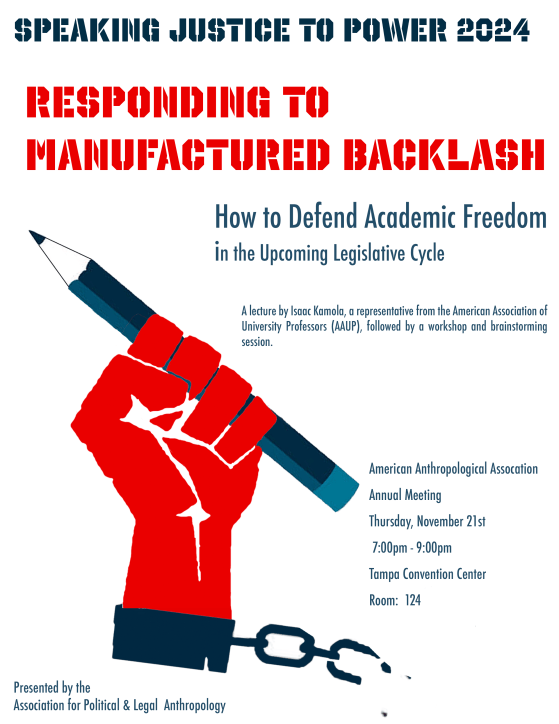 SPEAKING JUSTICE TO POWER 2024

RESPONDING TO MANUFACTURED BACKLASH

How to Defend Academic Freedom
in the Upcoming Legislative Cycle

A lecture by Isaac Kamola, a representative from the American Association of University Professors (AAUP), followed by a workshop and brainstorming session.

American Anthropological Assocation
Annual Meeting
Thursday, November 21st
7:00pm - 9:00pm
Tampa Convention Center
Room: 124

Presented by the
Association for Political & Legal Anthropology